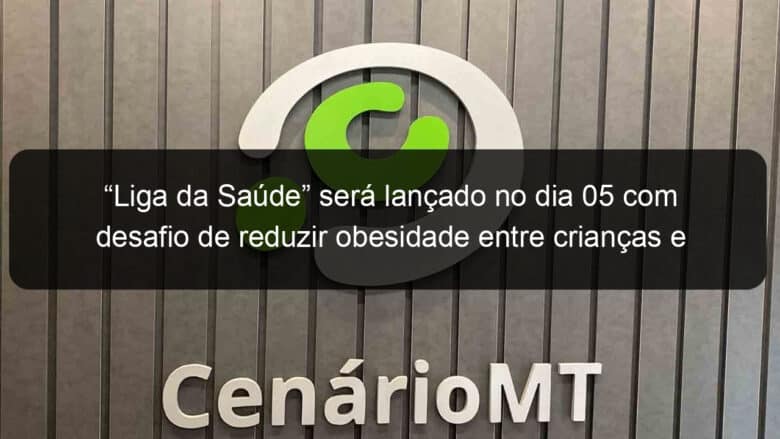 “Liga da Saúde” será lançado no dia 05 com desafio de reduzir obesidade entre crianças e

CenárioMT